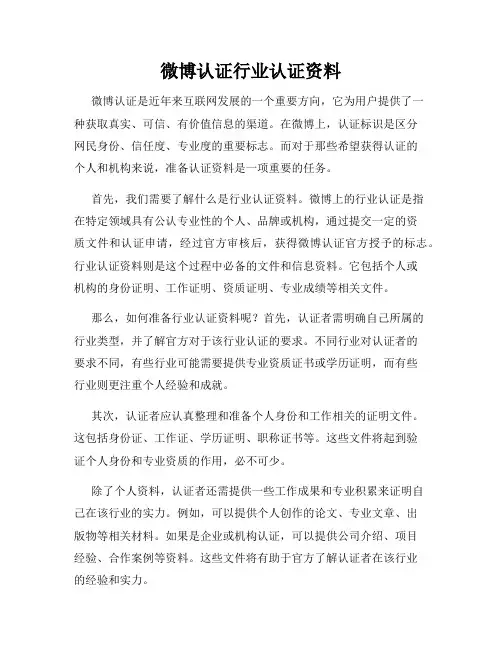 微博认证行业认证资料

微博认证是近年来互联网发展的一个重要方向，它为用户提供了一种获取真实、可信、有价值信息的渠道。在微博上，认证标识是区分网民身份、信任度、专业度的重要标志。而对于那些希望获得认证的个人和机构来说，准备认证资料是一项重要的任务。

首先，我们需要了解什么是行业认证资料。微博上的行业认证是指在特定领域具有公认专业性的个人、品牌或机构，通过提交一定的资质文件和认证申请，经过官方审核后，获得微博认证官方授予的标志。行业认证资料则是这个过程中必备的文件和信息资料。它包括个人或机构的身份证明、工作证明、资质证明、专业成绩等相关文件。

那么，如何准备行业认证资料呢？首先，认证者需明确自己所属的行业类型，并了解官方对于该行业认证的要求。不同行业对认证者的要求不同，有些行业可能需要提供专业资质证书或学历证明，而有些行业则更注重个人经验和成就。

其次，认证者应认真整理和准备个人身份和工作相关的证明文件。这包括身份证、工作证、学历证明、职称证书等。这些文件将起到验证个人身份和专业资质的作用，必不可少。

除了个人资料，认证者还需提供一些工作成果和专业积累来证明自己在该行业的实力。例如，可以提供个人创作的论文、专业文章、出版物等相关材料。如果是企业或机构认证，可以提供公司介绍、项目经验、合作案例等资料。这些文件将有助于官方了解认证者在该行业的经验和实力。